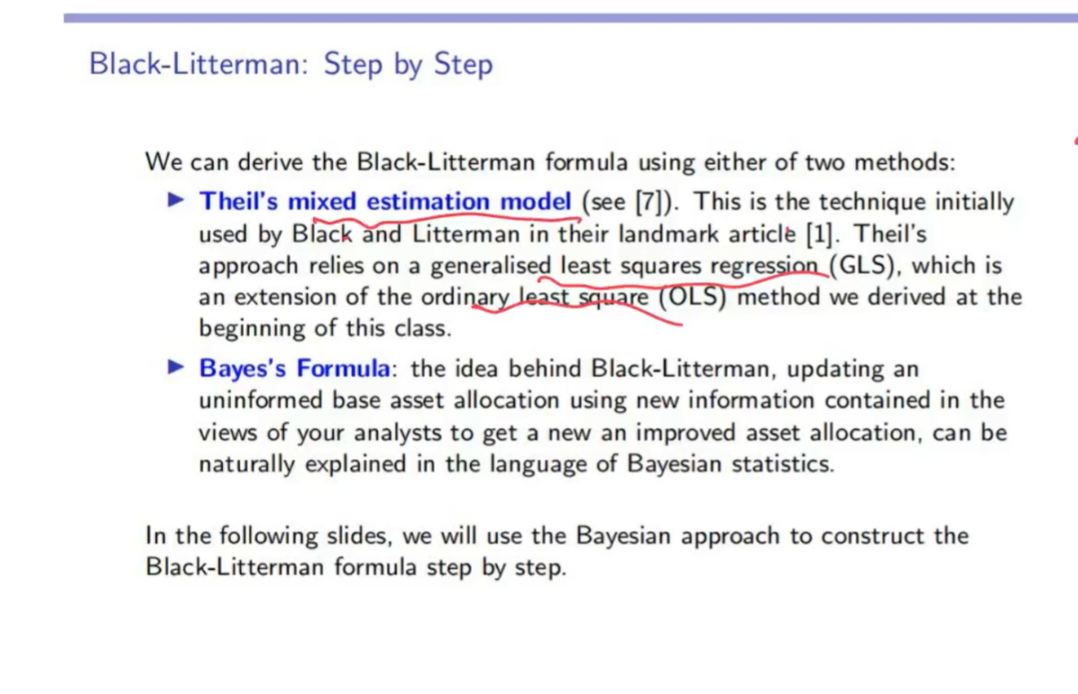 Black-Litterman: Step by Step

We can derive the Black-Litterman formula using either of two methods:

▶ Theil's mixed estimation model (see [7]). This is the technique initially used by Black and Litterman in their landmark article [1]. Theil's approach relies on a generalised least squares regression (GLS), which is an extension of the ordinary least square (OLS) method we derived at the beginning of this class.

▶ Bayes's Formula: the idea behind Black-Litterman, updating an uninformed base asset allocation using new information contained in the views of your analysts to get a new an improved asset allocation, can be naturally explained in the language of Bayesian statistics.

In the following slides, we will use the Bayesian approach to construct the Black-Litterman formula step by step.